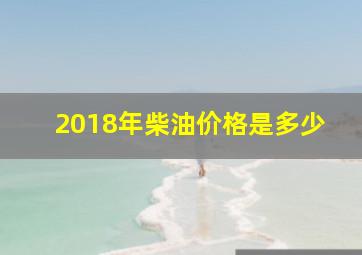 2018年柴油价格是多少